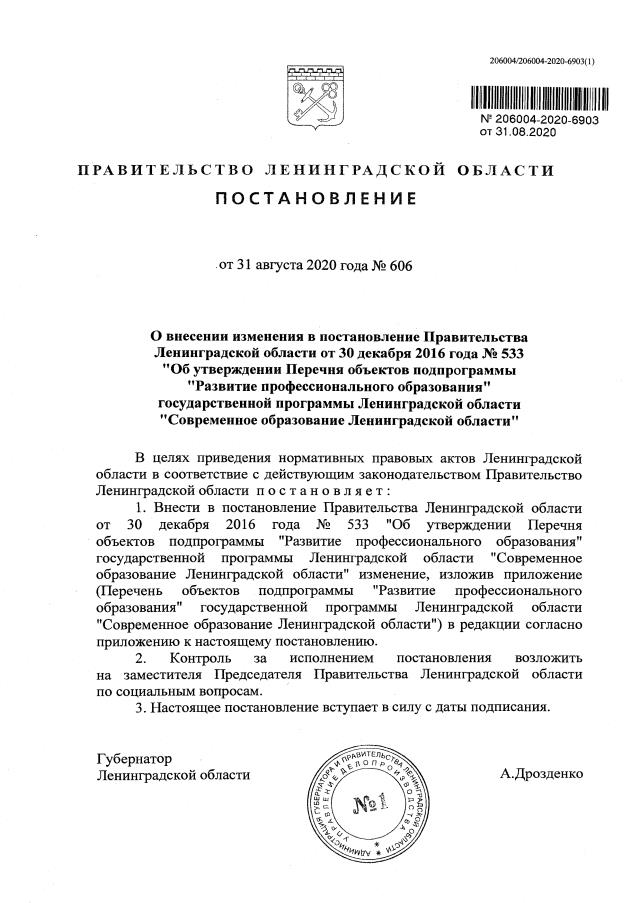 206004/206004-2020-6903(1)

№ 206004-2020-6903
от 31.08.2020

ПРАВИТЕЛЬСТВО ЛЕНИНГРАДСКОЙ ОБЛАСТИ

ПОСТАНОВЛЕНИЕ

от 31 августа 2020 года № 606

О внесении изменения в постановление Правительства Ленинградской области от 30 декабря 2016 года № 533 "Об утверждении Перечня объектов подпрограммы "Развитие профессионального образования" государственной программы Ленинградской области "Современное образование Ленинградской области"

В целях приведения нормативных правовых актов Ленинградской области в соответствие с действующим законодательством Правительство Ленинградской области постановляет:

1. Внести в постановление Правительства Ленинградской области от 30 декабря 2016 года № 533 "Об утверждении Перечня объектов подпрограммы "Развитие профессионального образования" государственной программы Ленинградской области "Современное образование Ленинградской области" изменение, изложив приложение (Перечень объектов подпрограммы "Развитие профессионального образования" государственной программы Ленинградской области "Современное образование Ленинградской области") в редакции согласно приложению к настоящему постановлению.

2. Контроль за исполнением постановления возложить на заместителя Председателя Правительства Ленинградской области по социальным вопросам.

3. Настоящее постановление вступает в силу с даты подписания.

Губернатор
Ленинградской области

АДМИНИСТРАЦИЯ ГУБЕРНАТОРА И ПРАВИТЕЛЬСТВА ЛЕНИНГРАДСКОЙ ОБЛАСТИ УПРАВЛЕНИЕ ДЕЛОПРОИЗВОДСТВА
№ 1

А.Дрозденко